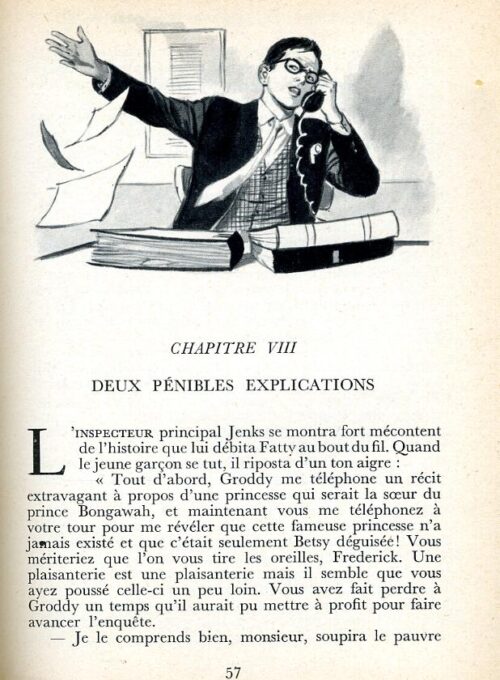 CHAPITRE VIII

DEUX PÉNIBLES EXPLICATIONS

L'INSPECTEUR principal Jenks se montra fort mécontent de l'histoire que lui débita Fatty au bout du fil. Quand le jeune garçon se tut, il riposta d'un ton aigre :

« Tout d'abord, Groddy me téléphone un récit extravagant à propos d'une princesse qui serait la sœur du prince Bongawah, et maintenant vous me téléphonez à votre tour pour me révéler que cette fameuse princesse n'a jamais existé et que c'était seulement Betsy déguisée! Vous mériteriez que l'on vous tire les oreilles, Frederick. Une plaisanterie est une plaisanterie mais il semble que vous ayez poussé celle-ci un peu loin. Vous avez fait perdre à Groddy un temps qu'il aurait pu mettre à profit pour faire avancer l'enquête.

— Je le comprends bien, monsieur, soupira le pauvre

57